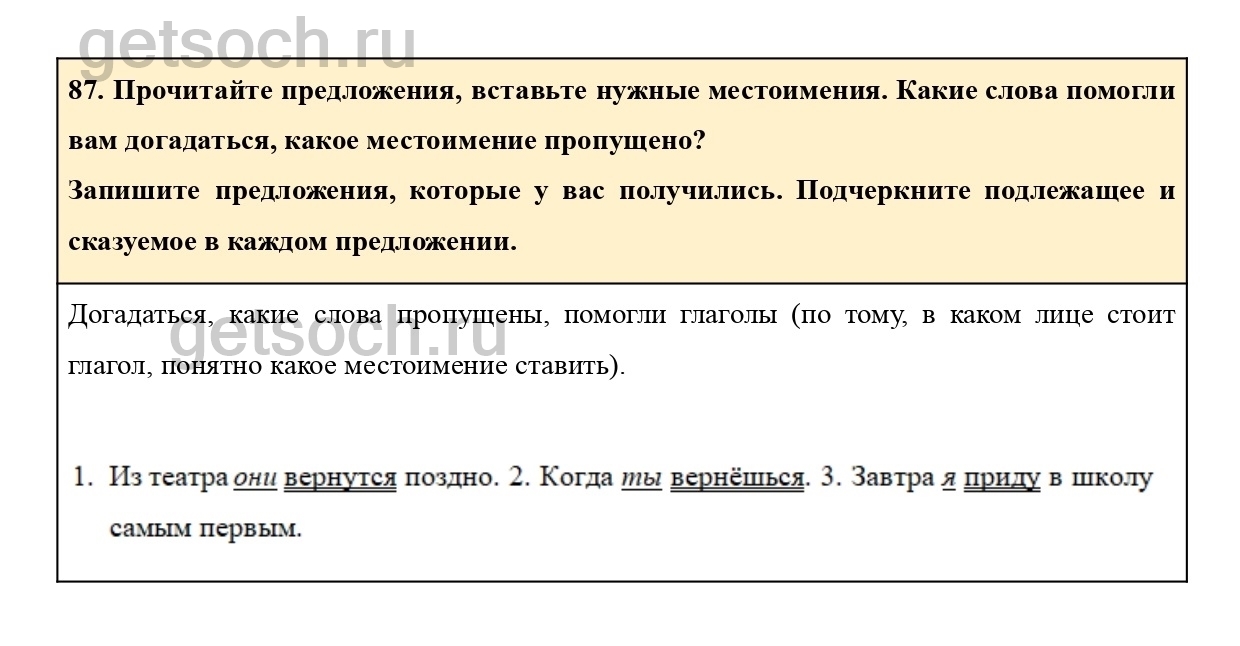 getsoch.ru

87. Прочитайте предложения, вставьте нужные местоимения. Какие слова помогли вам догадаться, какое местоимение пропущено?
Запишите предложения, которые у вас получились. Подчеркните подлежащее и сказуемое в каждом предложении.

Догадаться, какие слова пропущены, помогли глаголы (по тому, в каком лице стоит глагол, понятно какое местоимение ставить).

getsoch.ru

1. Из театра они вернутся поздно. 2. Когда ты вернёшься. 3. Завтра я приду в школу самым первым.